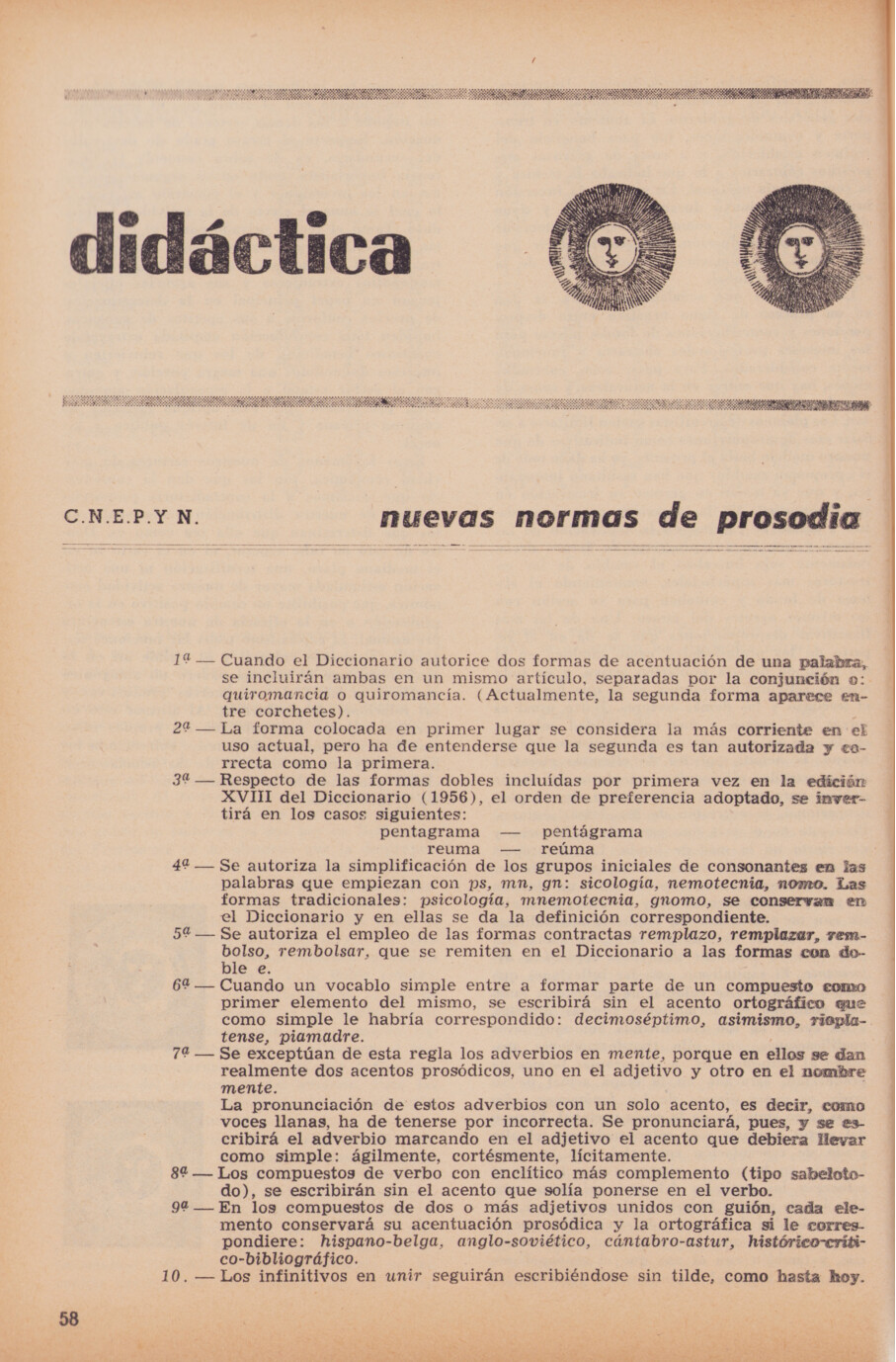 didáctica

C.N.E.P.Y N.

nuevas normas de prosodia

1ª — Cuando el Diccionario autorice dos formas de acentuación de una palabra, se incluirán ambas en un mismo artículo, separadas por la conjunción o: quiromancia o quiromancía. (Actualmente, la segunda forma aparece entre corchetes).

2ª — La forma colocada en primer lugar se considera la más corriente en el uso actual, pero ha de entenderse que la segunda es tan autorizada y correcta como la primera.

3ª — Respecto de las formas dobles incluídas por primera vez en la edición XVIII del Diccionario (1956), el orden de preferencia adoptado, se invertirá en los casos siguientes:
pentagrama — pentágrama
reuma — reúma

4ª — Se autoriza la simplificación de los grupos iniciales de consonantes en las palabras que empiezan con ps, mn, gn: sicología, nemotecnia, nomo. Las formas tradicionales: psicología, mnemotecnia, gnomo, se conservan en el Diccionario y en ellas se da la definición correspondiente.

5ª — Se autoriza el empleo de las formas contractas remplazo, remplazar, rembolso, rembolsar, que se remiten en el Diccionario a las formas con doble e.

6ª — Cuando un vocablo simple entre a formar parte de un compuesto como primer elemento del mismo, se escribirá sin el acento ortográfico que como simple le habría correspondido: decimoséptimo, asimismo, rioplatense, piamadre.

7ª — Se exceptúan de esta regla los adverbios en mente, porque en ellos se dan realmente dos acentos prosódicos, uno en el adjetivo y otro en el nombre mente.
La pronunciación de estos adverbios con un solo acento, es decir, como voces llanas, ha de tenerse por incorrecta. Se pronunciará, pues, y se escribirá el adverbio marcando en el adjetivo el acento que debiera llevar como simple: ágilmente, cortésmente, lícitamente.

8ª — Los compuestos de verbo con enclítico más complemento (tipo sabelotodo), se escribirán sin el acento que solía ponerse en el verbo.

9ª — En los compuestos de dos o más adjetivos unidos con guión, cada elemento conservará su acentuación prosódica y la ortográfica si le correspondiere: hispano-belga, anglo-soviético, cántabro-astur, histórico-crítico-bibliográfico.

10. — Los infinitivos en unir seguirán escribiéndose sin tilde, como hasta hoy.

58